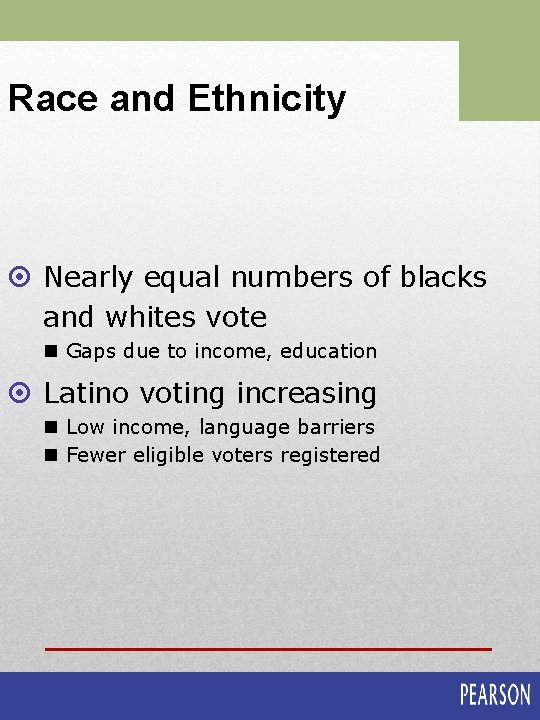 Race and Ethnicity

Nearly equal numbers of blacks and whites vote

Gaps due to income, education

Latino voting increasing

Low income, language barriers

Fewer eligible voters registered

PEARSON